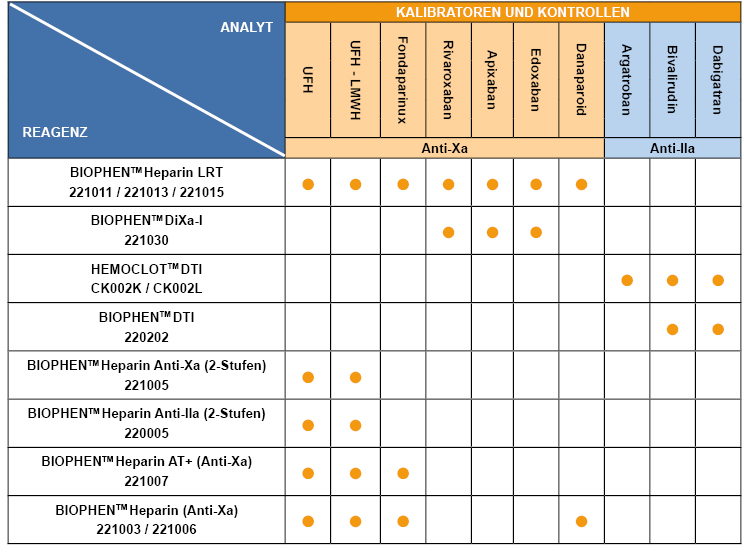 | ANALYT / REAGENZ | KALIBRATOREN UND KONTROLLEN | | | | | | | | | |
|---|---|---|---|---|---|---|---|---|---|---|
| | UFH | UFH - LMWH | Fondaparinux | Rivaroxaban | Apixaban | Edoxaban | Danaparoid | Argatroban | Bivalirudin | Dabigatran |
| | Anti-Xa | | | | | | | Anti-IIa | | |
| BIOPHEN™ Heparin LRT 221011 / 221013 / 221015 | ● | ● | ● | ● | ● | ● | ● | | | |
| BIOPHEN™ DiXa-I 221030 | | | | ● | ● | ● | | | | |
| HEMOCLOT™ DTI CK002K / CK002L | | | | | | | | ● | ● | ● |
| BIOPHEN™ DTI 220202 | | | | | | | | | ● | ● |
| BIOPHEN™ Heparin Anti-Xa (2-Stufen) 221005 | ● | ● | | | | | | | | |
| BIOPHEN™ Heparin Anti-IIa (2-Stufen) 220005 | ● | ● | | | | | | | | |
| BIOPHEN™ Heparin AT+ (Anti-Xa) 221007 | ● | ● | ● | | | | | | | |
| BIOPHEN™ Heparin (Anti-Xa) 221003 / 221006 | ● | ● | ● | | | | ● | | | |